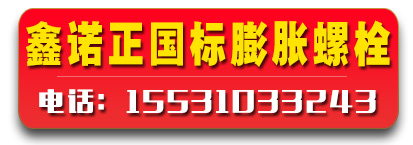 鑫诺正国标膨胀螺栓

电话：15531033243